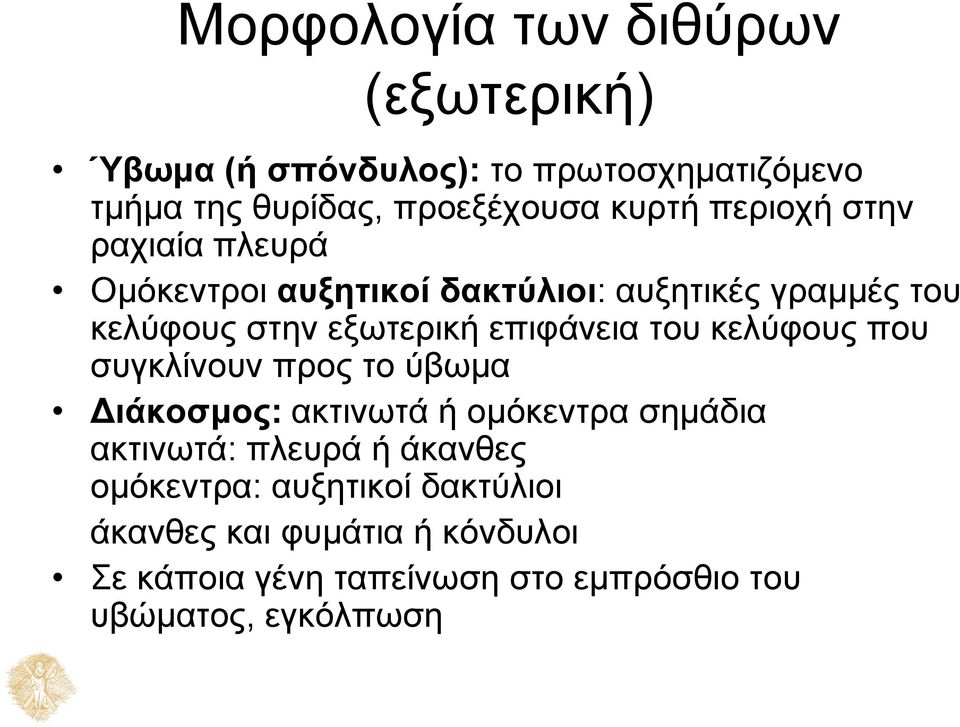 Μορφολογία των διθύρων (εξωτερική)

• Ύβωμα (ή σπόνδυλος): το πρωτοσχηματιζόμενο τμήμα της θυρίδας, προεξέχουσα κυρτή περιοχή στην ραχιαία πλευρά

• Ομόκεντροι αυξητικοί δακτύλιοι: αυξητικές γραμμές του κελύφους στην εξωτερική επιφάνεια του κελύφους που συγκλίνουν προς το ύβωμα

• Διάκοσμος: ακτινωτά ή ομόκεντρα σημάδια
ακτινωτά: πλευρά ή άκανθες
ομόκεντρα: αυξητικοί δακτύλιοι

άκανθες και φυμάτια ή κόνδυλοι

• Σε κάποια γένη ταπείνωση στο εμπρόσθιο του υβώματος, εγκόλπωση